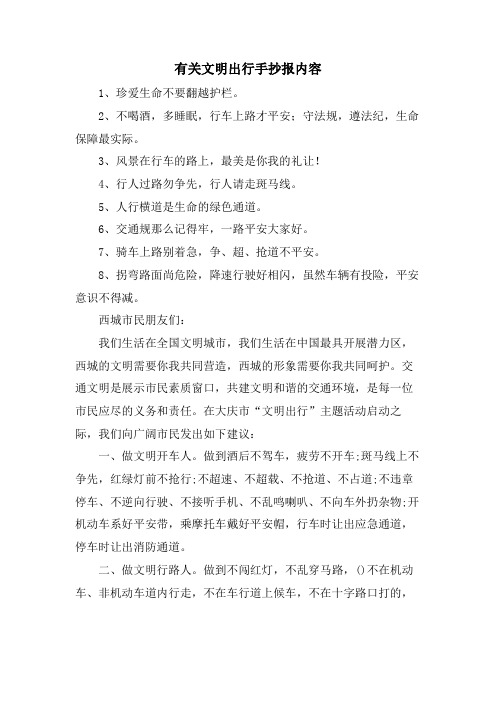 有关文明出行手抄报内容

1、珍爱生命不要翻越护栏。

2、不喝酒，多睡眠，行车上路才平安；守法规，遵法纪，生命保障最实际。

3、风景在行车的路上，最美是你我的礼让！

4、行人过路勿争先，行人请走斑马线。

5、人行横道是生命的绿色通道。

6、交通规那么记得牢，一路平安大家好。

7、骑车上路别着急，争、超、抢道不平安。

8、拐弯路面尚危险，降速行驶好相闪，虽然车辆有投险，平安意识不得减。

西城市民朋友们：

我们生活在全国文明城市，我们生活在中国最具开展潜力区，西城的文明需要你我共同营造，西城的形象需要你我共同呵护。交通文明是展示市民素质窗口，共建文明和谐的交通环境，是每一位市民应尽的义务和责任。在大庆市“文明出行”主题活动启动之际，我们向广阔市民发出如下建议：

一、做文明开车人。做到酒后不驾车，疲劳不开车；斑马线上不争先，红绿灯前不抢行；不超速、不超载、不抢道、不占道；不违章停车、不逆向行驶、不接听手机、不乱鸣喇叭、不向车外扔杂物；开机动车系好平安带，乘摩托车戴好平安帽，行车时让出应急通道，停车时让出消防通道。

二、做文明行路人。做到不闯红灯，不乱穿马路，()不在机动车、非机动车道内行走，不在车行道上候车，不在十字路口打的，